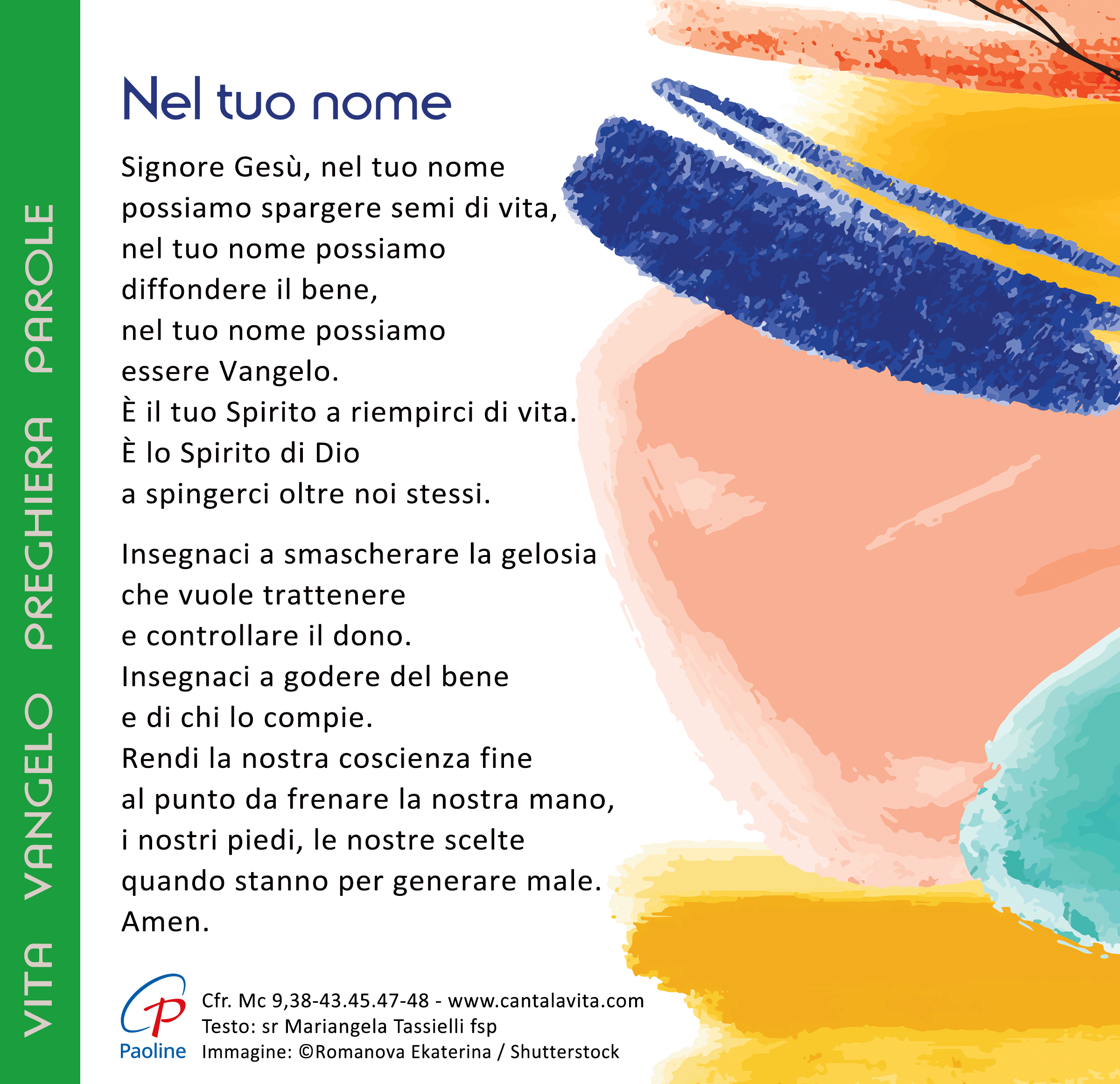 VITA VANGELO PREGHIERA PAROLE

Nel tuo nome

Signore Gesù, nel tuo nome
possiamo spargere semi di vita,
nel tuo nome possiamo
diffondere il bene,
nel tuo nome possiamo
essere Vangelo.
È il tuo Spirito a riempirci di vita.
È lo Spirito di Dio
a spingerci oltre noi stessi.

Insegnaci a smascherare la gelosia
che vuole trattenere
e controllare il dono.
Insegnaci a godere del bene
e di chi lo compie.
Rendi la nostra coscienza fine
al punto da frenare la nostra mano,
i nostri piedi, le nostre scelte
quando stanno per generare male.
Amen.

Paoline

Cfr. Mc 9,38-43.45.47-48 - www.cantalavita.com
Testo: sr Mariangela Tassielli fsp
Immagine: ©Romanova Ekaterina / Shutterstock